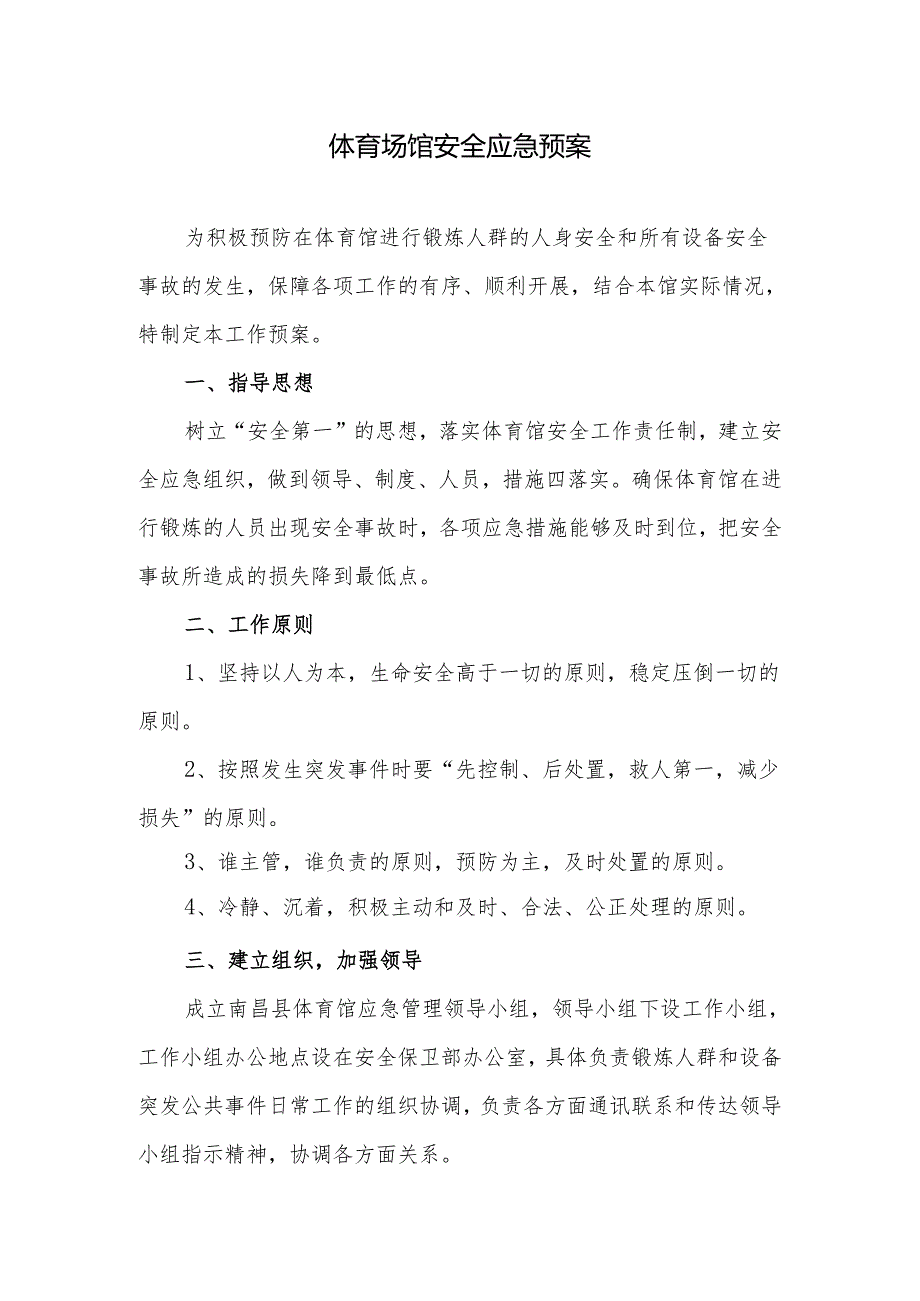 体育场馆安全应急预案

为积极预防在体育馆进行锻炼人群的人身安全和所有设备安全事故的发生，保障各项工作的有序、顺利开展，结合本馆实际情况，特制定本工作预案。

一、指导思想

树立“安全第一”的思想，落实体育馆安全工作责任制，建立安全应急组织，做到领导、制度、人员，措施四落实。确保体育馆在进行锻炼的人员出现安全事故时，各项应急措施能够及时到位，把安全事故所造成的损失降到最低点。

二、工作原则

1、坚持以人为本，生命安全高于一切的原则，稳定压倒一切的原则。

2、按照发生突发事件时要“先控制、后处置，救人第一，减少损失”的原则。

3、谁主管，谁负责的原则，预防为主，及时处置的原则。

4、冷静、沉着，积极主动和及时、合法、公正处理的原则。

三、建立组织，加强领导

成立南昌县体育馆应急管理领导小组，领导小组下设工作小组，工作小组办公地点设在安全保卫部办公室，具体负责锻炼人群和设备突发公共事件日常工作的组织协调，负责各方面通讯联系和传达领导小组指示精神，协调各方面关系。